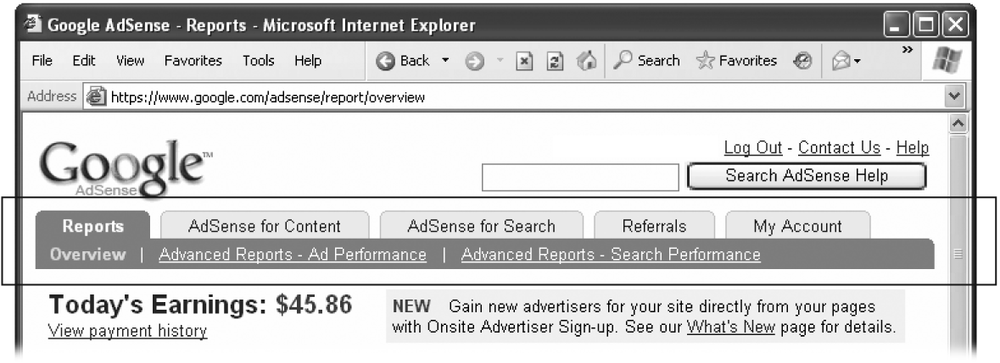 Google AdSense - Reports - Microsoft Internet Explorer

File Edit View Favorites Tools Help Back Search Favorites

Address https://www.google.com/adsense/report/overview

Google™ AdSense

Log Out - Contact Us - Help

Search AdSense Help

Reports AdSense for Content AdSense for Search Referrals My Account

Overview | Advanced Reports - Ad Performance | Advanced Reports - Search Performance

Today's Earnings: $45.86

View payment history

NEW Gain new advertisers for your site directly from your pages with Onsite Advertiser Sign-up. See our What's New page for details.